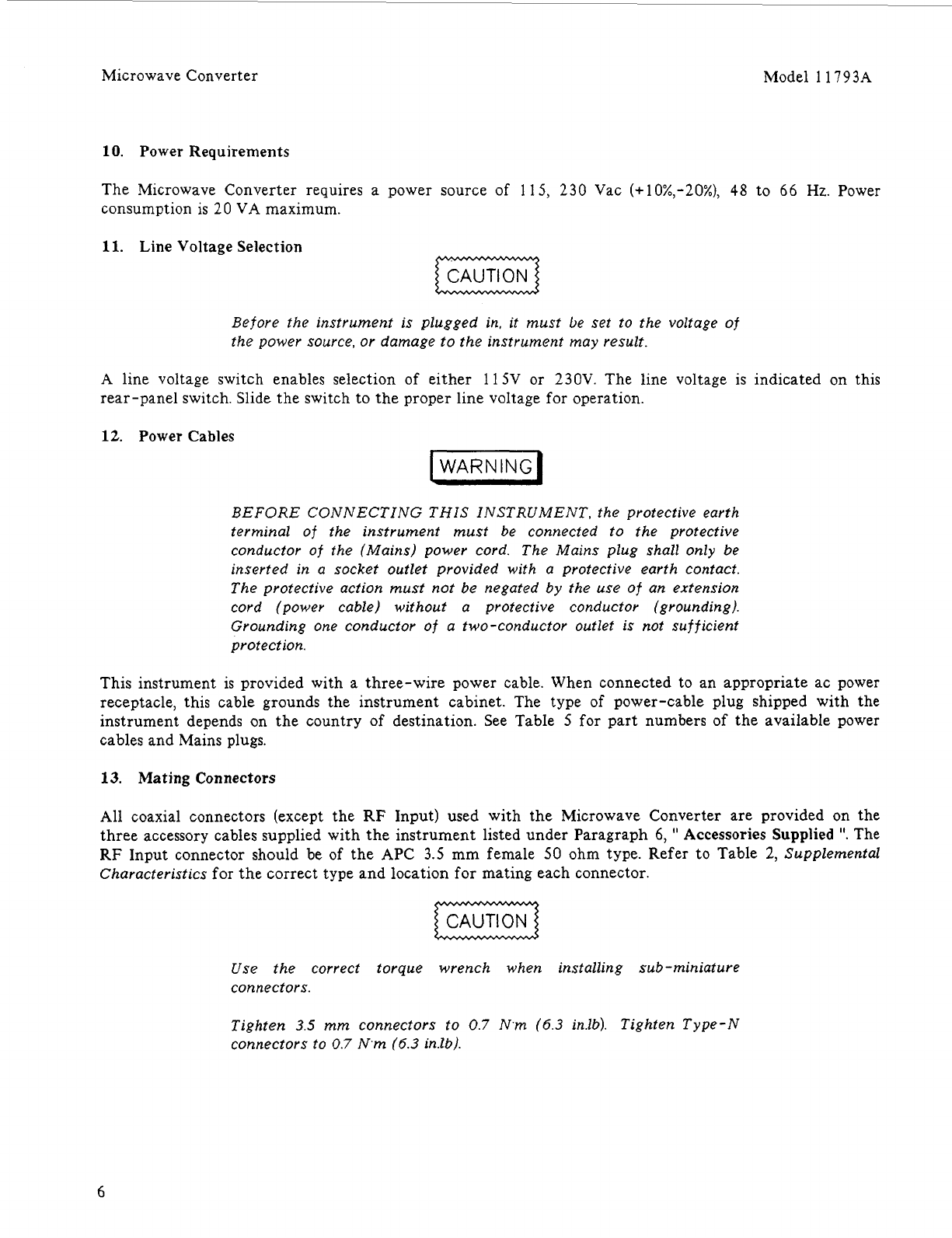 Microwave Converter

Model 11793A

10. Power Requirements

The Microwave Converter requires a power source of 115, 230 Vac (+10%,-20%), 48 to 66 Hz. Power consumption is 20 VA maximum.

11. Line Voltage Selection

CAUTION

Before the instrument is plugged in, it must be set to the voltage of the power source, or damage to the instrument may result.

A line voltage switch enables selection of either 115V or 230V. The line voltage is indicated on this rear-panel switch. Slide the switch to the proper line voltage for operation.

12. Power Cables

WARNING

BEFORE CONNECTING THIS INSTRUMENT, the protective earth terminal of the instrument must be connected to the protective conductor of the (Mains) power cord. The Mains plug shall only be inserted in a socket outlet provided with a protective earth contact. The protective action must not be negated by the use of an extension cord (power cable) without a protective conductor (grounding). Grounding one conductor of a two-conductor outlet is not sufficient protection.

This instrument is provided with a three-wire power cable. When connected to an appropriate ac power receptacle, this cable grounds the instrument cabinet. The type of power-cable plug shipped with the instrument depends on the country of destination. See Table 5 for part numbers of the available power cables and Mains plugs.

13. Mating Connectors

All coaxial connectors (except the RF Input) used with the Microwave Converter are provided on the three accessory cables supplied with the instrument listed under Paragraph 6, " Accessories Supplied ". The RF Input connector should be of the APC 3.5 mm female 50 ohm type. Refer to Table 2, Supplemental Characteristics for the correct type and location for mating each connector.

CAUTION

Use the correct torque wrench when installing sub-miniature connectors.

Tighten 3.5 mm connectors to 0.7 N·m (6.3 in.lb). Tighten Type-N connectors to 0.7 N·m (6.3 in.lb).

6